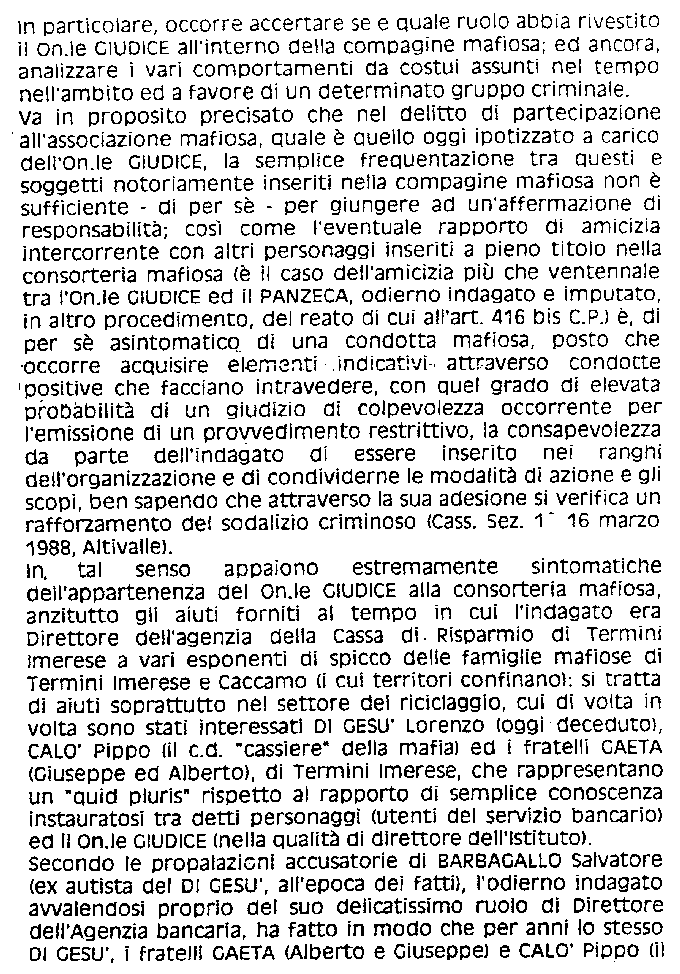 In particolare, occorre accertare se e quale ruolo abbia rivestito il On.le GIUDICE all'interno della compagine mafiosa; ed ancora, analizzare i vari comportamenti da costui assunti nel tempo nell'ambito ed a favore di un determinato gruppo criminale.

Va in proposito precisato che nel delitto di partecipazione all'associazione mafiosa, quale è quello oggi ipotizzato a carico dell'On.le GIUDICE, la semplice frequentazione tra questi e soggetti notoriamente inseriti nella compagine mafiosa non è sufficiente - di per sè - per giungere ad un'affermazione di responsabilità; così come l'eventuale rapporto di amicizia intercorrente con altri personaggi inseriti a pieno titolo nella consorteria mafiosa (è il caso dell'amicizia più che ventennale tra l'On.le GIUDICE ed il PANZECA, odierno indagato e imputato, in altro procedimento, del reato di cui all'art. 416 bis C.P.) è, di per sè asintomatico di una condotta mafiosa, posto che occorre acquisire elementi indicativi attraverso condotte positive che facciano intravedere, con quel grado di elevata probabilità di un giudizio di colpevolezza occorrente per l'emissione di un provvedimento restrittivo, la consapevolezza da parte dell'indagato di essere inserito nei ranghi dell'organizzazione e di condividerne le modalità di azione e gli scopi, ben sapendo che attraverso la sua adesione si verifica un rafforzamento del sodalizio criminoso (Cass. Sez. 1^ 16 marzo 1988, Altivalle).

In, tal senso appaiono estremamente sintomatiche dell'appartenenza del On.le GIUDICE alla consorteria mafiosa, anzitutto gli aiuti forniti al tempo in cui l'indagato era Direttore dell'agenzia della Cassa di Risparmio di Termini Imerese a vari esponenti di spicco delle famiglie mafiose di Termini Imerese e Caccamo (i cui territori confinano): si tratta di aiuti soprattutto nel settore del riciclaggio, cui di volta in volta sono stati interessati DI GESU' Lorenzo (oggi deceduto), CALO' Pippo (il c.d. "cassiere" della mafia) ed i fratelli GAETA (Giuseppe ed Alberto), di Termini Imerese, che rappresentano un "quid pluris" rispetto al rapporto di semplice conoscenza instauratosi tra detti personaggi (utenti del servizio bancario) ed il On.le GIUDICE (nella qualità di direttore dell'Istituto).

Secondo le propalazioni accusatorie di BARBAGALLO Salvatore (ex autista del DI GESU', all'epoca dei fatti), l'odierno indagato avvalendosi proprio del suo delicatissimo ruolo di Direttore dell'Agenzia bancaria, ha fatto in modo che per anni lo stesso DI GESU', i fratelli GAETA (Alberto e Giuseppe) e CALO' Pippo (il